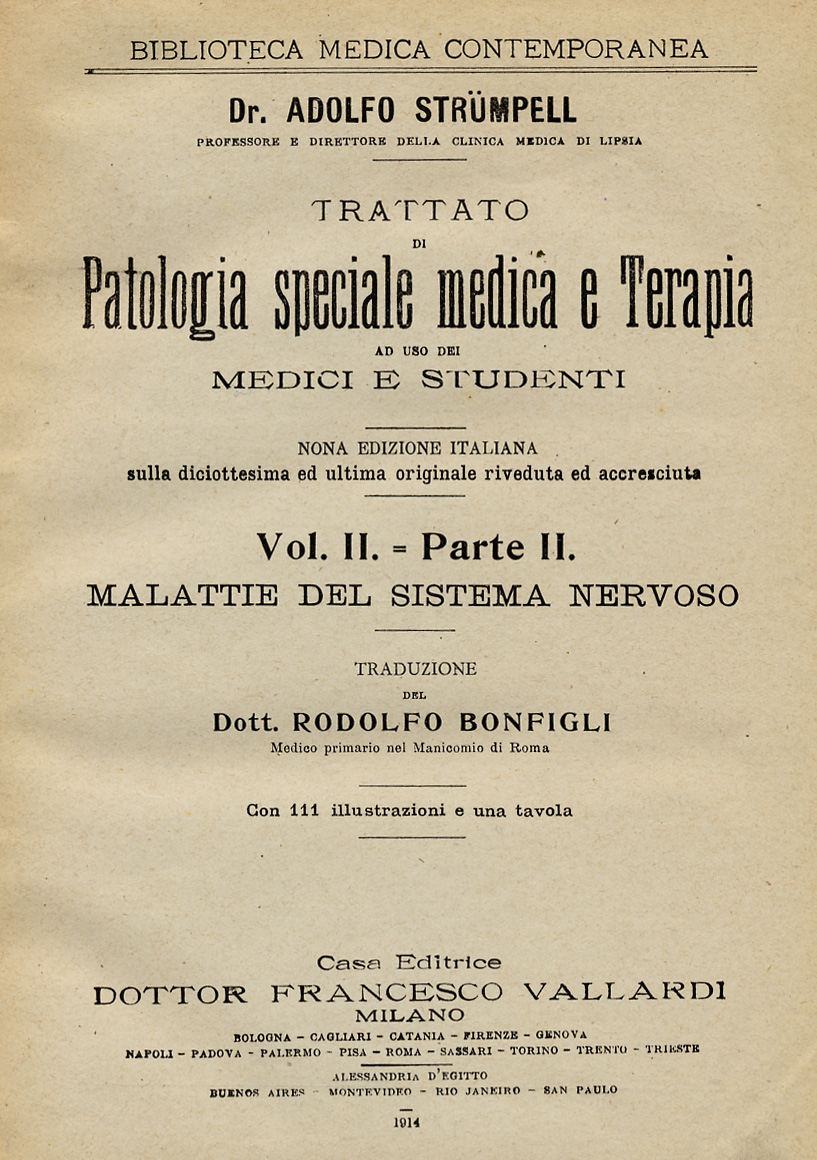 BIBLIOTECA MEDICA CONTEMPORANEA

Dr. ADOLFO STRÜMPELL
PROFESSORE E DIRETTORE DELLA CLINICA MEDICA DI LIPSIA

TRATTATO
DI
Patologia speciale medica e Terapia
AD USO DEI
MEDICI E STUDENTI

NONA EDIZIONE ITALIANA
sulla diciottesima ed ultima originale riveduta ed accresciuta

Vol. II. = Parte II.
MALATTIE DEL SISTEMA NERVOSO

TRADUZIONE
DEL
Dott. RODOLFO BONFIGLI
Medico primario nel Manicomio di Roma

Con 111 illustrazioni e una tavola

Casa Editrice
DOTTOR FRANCESCO VALLARDI
MILANO
BOLOGNA - CAGLIARI - CATANIA - FIRENZE - GENOVA
NAPOLI - PADOVA - PALERMO - PISA - ROMA - SASSARI - TORINO - TRENTO - TRIESTE
ALESSANDRIA D'EGITTO
BUENOS AIRES - MONTEVIDEO - RIO JANEIRO - SAN PAULO

1914